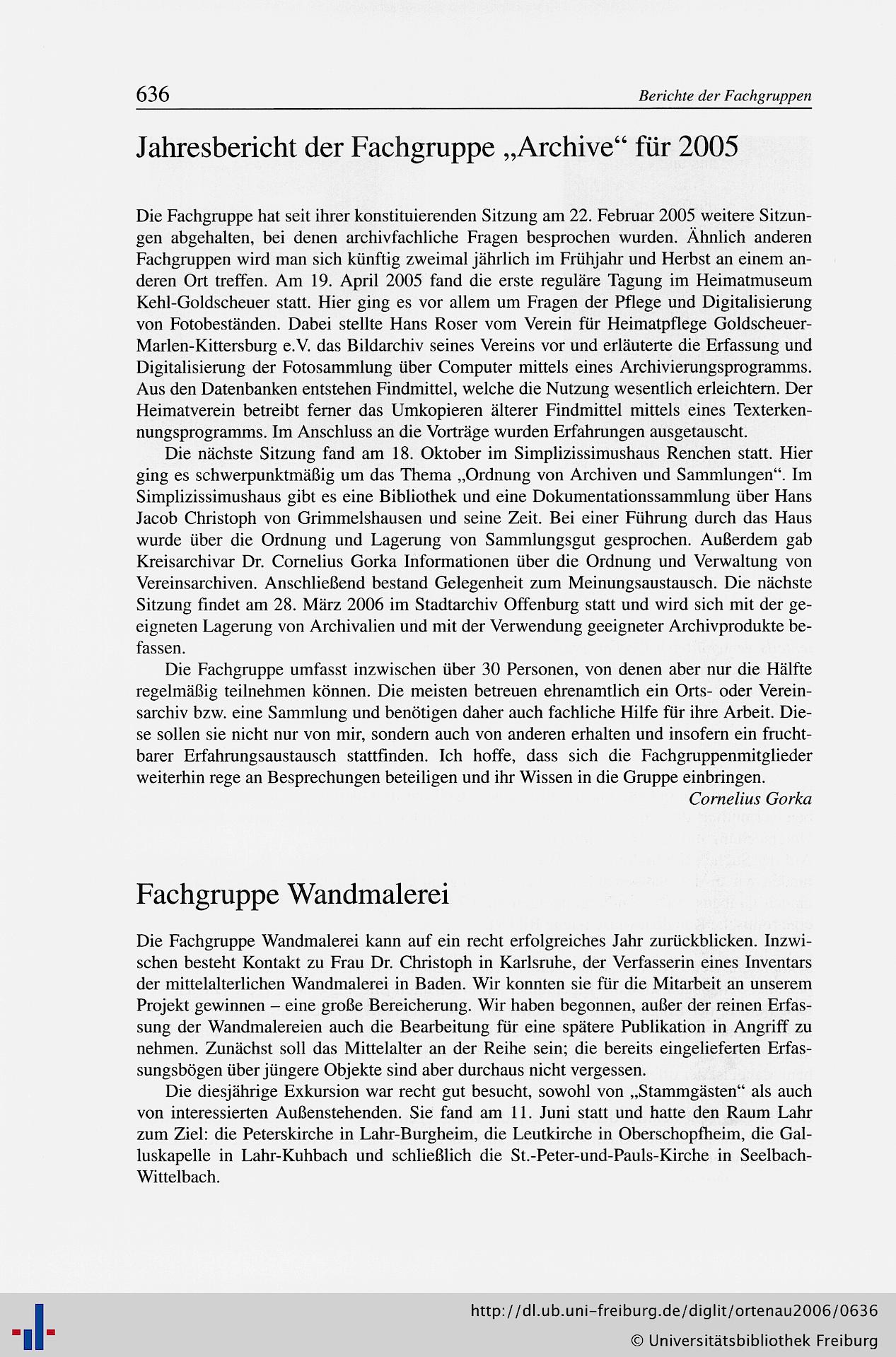 636 Berichte der Fachgruppen

Jahresbericht der Fachgruppe „Archive“ für 2005

Die Fachgruppe hat seit ihrer konstituierenden Sitzung am 22. Februar 2005 weitere Sitzungen abgehalten, bei denen archivfachliche Fragen besprochen wurden. Ähnlich anderen Fachgruppen wird man sich künftig zweimal jährlich im Frühjahr und Herbst an einem anderen Ort treffen. Am 19. April 2005 fand die erste reguläre Tagung im Heimatmuseum Kehl-Goldscheuer statt. Hier ging es vor allem um Fragen der Pflege und Digitalisierung von Fotobeständen. Dabei stellte Hans Roser vom Verein für Heimatpflege Goldscheuer-Marlen-Kittersburg e.V. das Bildarchiv seines Vereins vor und erläuterte die Erfassung und Digitalisierung der Fotosammlung über Computer mittels eines Archivierungsprogramms. Aus den Datenbanken entstehen Findmittel, welche die Nutzung wesentlich erleichtern. Der Heimatverein betreibt ferner das Umkopieren älterer Findmittel mittels eines Texterkennungsprogramms. Im Anschluss an die Vorträge wurden Erfahrungen ausgetauscht.

Die nächste Sitzung fand am 18. Oktober im Simplizissimushaus Renchen statt. Hier ging es schwerpunktmäßig um das Thema „Ordnung von Archiven und Sammlungen“. Im Simplizissimushaus gibt es eine Bibliothek und eine Dokumentationssammlung über Hans Jacob Christoph von Grimmelshausen und seine Zeit. Bei einer Führung durch das Haus wurde über die Ordnung und Lagerung von Sammlungsgut gesprochen. Außerdem gab Kreisarchivar Dr. Cornelius Gorka Informationen über die Ordnung und Verwaltung von Vereinsarchiven. Anschließend bestand Gelegenheit zum Meinungsaustausch. Die nächste Sitzung findet am 28. März 2006 im Stadtarchiv Offenburg statt und wird sich mit der geeigneten Lagerung von Archivalien und mit der Verwendung geeigneter Archivprodukte befassen.

Die Fachgruppe umfasst inzwischen über 30 Personen, von denen aber nur die Hälfte regelmäßig teilnehmen können. Die meisten betreuen ehrenamtlich ein Orts- oder Vereinsarchiv bzw. eine Sammlung und benötigen daher auch fachliche Hilfe für ihre Arbeit. Diese sollen sie nicht nur von mir, sondern auch von anderen erhalten und insofern ein fruchtbarer Erfahrungsaustausch stattfinden. Ich hoffe, dass sich die Fachgruppenmitglieder weiterhin rege an Besprechungen beteiligen und ihr Wissen in die Gruppe einbringen.
Cornelius Gorka

Fachgruppe Wandmalerei

Die Fachgruppe Wandmalerei kann auf ein recht erfolgreiches Jahr zurückblicken. Inzwischen besteht Kontakt zu Frau Dr. Christoph in Karlsruhe, der Verfasserin eines Inventars der mittelalterlichen Wandmalerei in Baden. Wir konnten sie für die Mitarbeit an unserem Projekt gewinnen – eine große Bereicherung. Wir haben begonnen, außer der reinen Erfassung der Wandmalereien auch die Bearbeitung für eine spätere Publikation in Angriff zu nehmen. Zunächst soll das Mittelalter an der Reihe sein; die bereits eingelieferten Erfassungsbögen über jüngere Objekte sind aber durchaus nicht vergessen.

Die diesjährige Exkursion war recht gut besucht, sowohl von „Stammgästen“ als auch von interessierten Außenstehenden. Sie fand am 11. Juni statt und hatte den Raum Lahr zum Ziel: die Peterskirche in Lahr-Burgheim, die Leutkirche in Oberschopfheim, die Galluskapelle in Lahr-Kuhbach und schließlich die St.-Peter-und-Pauls-Kirche in Seelbach-Wittelbach.

http://dl.ub.uni-freiburg.de/diglit/ortenau2006/0636
© Universitätsbibliothek Freiburg